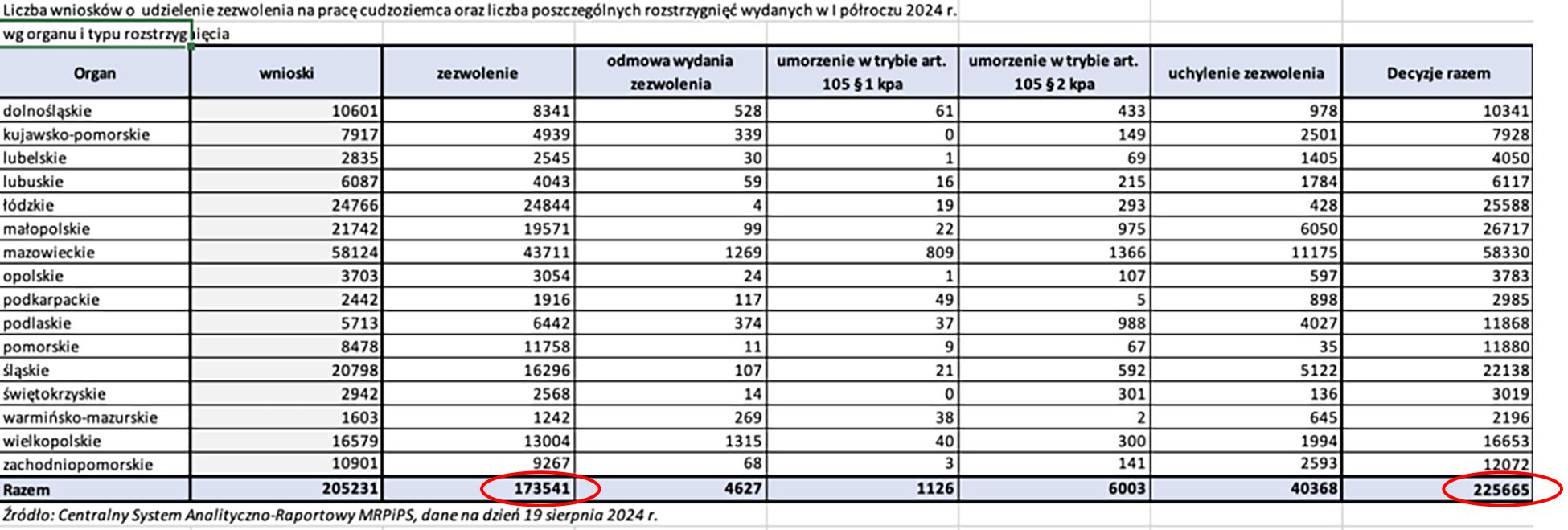 Liczba wniosków o udzielenie zezwolenia na pracę cudzoziemca oraz liczba poszczególnych rozstrzygnięć wydanych w I półroczu 2024 r.
wg organu i typu rozstrzygnięcia

| Organ | wnioski | zezwolenie | odmowa wydania zezwolenia | umorzenie w trybie art. 105 § 1 kpa | umorzenie w trybie art. 105 § 2 kpa | uchylenie zezwolenia | Decyzje razem |
|---|---|---|---|---|---|---|---|
| dolnośląskie | 10601 | 8341 | 528 | 61 | 433 | 978 | 10341 |
| kujawsko-pomorskie | 7917 | 4939 | 339 | 0 | 149 | 2501 | 7928 |
| lubelskie | 2835 | 2545 | 30 | 1 | 69 | 1405 | 4050 |
| lubuskie | 6087 | 4043 | 59 | 16 | 215 | 1784 | 6117 |
| łódzkie | 24766 | 24844 | 4 | 19 | 293 | 428 | 25588 |
| małopolskie | 21742 | 19571 | 99 | 22 | 975 | 6050 | 26717 |
| mazowieckie | 58124 | 43711 | 1269 | 809 | 1366 | 11175 | 58330 |
| opolskie | 3703 | 3054 | 24 | 1 | 107 | 597 | 3783 |
| podkarpackie | 2442 | 1916 | 117 | 49 | 5 | 898 | 2985 |
| podlaskie | 5713 | 6442 | 374 | 37 | 988 | 4027 | 11868 |
| pomorskie | 8478 | 11758 | 11 | 9 | 67 | 35 | 11880 |
| śląskie | 20798 | 16296 | 107 | 21 | 592 | 5122 | 22138 |
| świętokrzyskie | 2942 | 2568 | 14 | 0 | 301 | 136 | 3019 |
| warmińsko-mazurskie | 1603 | 1242 | 269 | 38 | 2 | 645 | 2196 |
| wielkopolskie | 16579 | 13004 | 1315 | 40 | 300 | 1994 | 16653 |
| zachodniopomorskie | 10901 | 9267 | 68 | 3 | 141 | 2593 | 12072 |
| Razem | 205231 | 173541 | 4627 | 1126 | 6003 | 40368 | 225665 |

Źródło: Centralny System Analityczno-Raportowy MRPiPS, dane na dzień 19 sierpnia 2024 r.